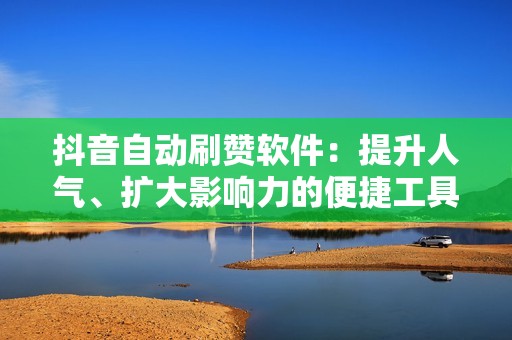 抖音自动刷赞软件：提升人气、扩大影响力的便捷工具